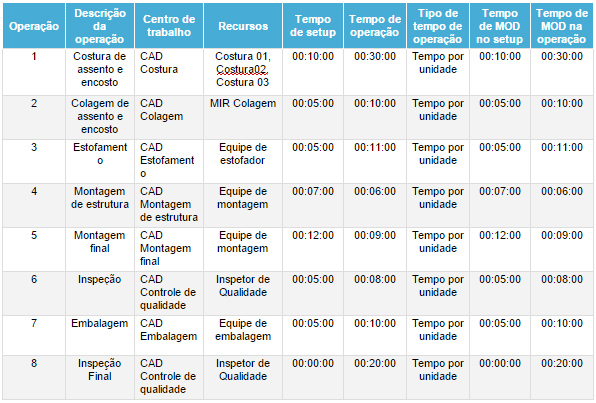 | Operação | Descrição da operação | Centro de trabalho | Recursos | Tempo de setup | Tempo de operação | Tipo de tempo de operação | Tempo de MOD no setup | Tempo de MOD na operação |
|---|---|---|---|---|---|---|---|---|
| 1 | Costura de assento e encosto | CAD Costura | Costura 01, Costura02, Costura 03 | 00:10:00 | 00:30:00 | Tempo por unidade | 00:10:00 | 00:30:00 |
| 2 | Colagem de assento e encosto | CAD Colagem | MIR Colagem | 00:05:00 | 00:10:00 | Tempo por unidade | 00:05:00 | 00:10:00 |
| 3 | Estofamento | CAD Estofamento | Equipe de estofador | 00:05:00 | 00:11:00 | Tempo por unidade | 00:05:00 | 00:11:00 |
| 4 | Montagem de estrutura | CAD Montagem de estrutura | Equipe de montagem | 00:07:00 | 00:06:00 | Tempo por unidade | 00:07:00 | 00:06:00 |
| 5 | Montagem final | CAD Montagem final | Equipe de montagem | 00:12:00 | 00:09:00 | Tempo por unidade | 00:12:00 | 00:09:00 |
| 6 | Inspeção | CAD Controle de qualidade | Inspetor de Qualidade | 00:05:00 | 00:08:00 | Tempo por unidade | 00:05:00 | 00:08:00 |
| 7 | Embalagem | CAD Embalagem | Equipe de embalagem | 00:05:00 | 00:10:00 | Tempo por unidade | 00:05:00 | 00:10:00 |
| 8 | Inspeção Final | CAD Controle de qualidade | Inspetor de Qualidade | 00:00:00 | 00:20:00 | Tempo por unidade | 00:00:00 | 00:20:00 |